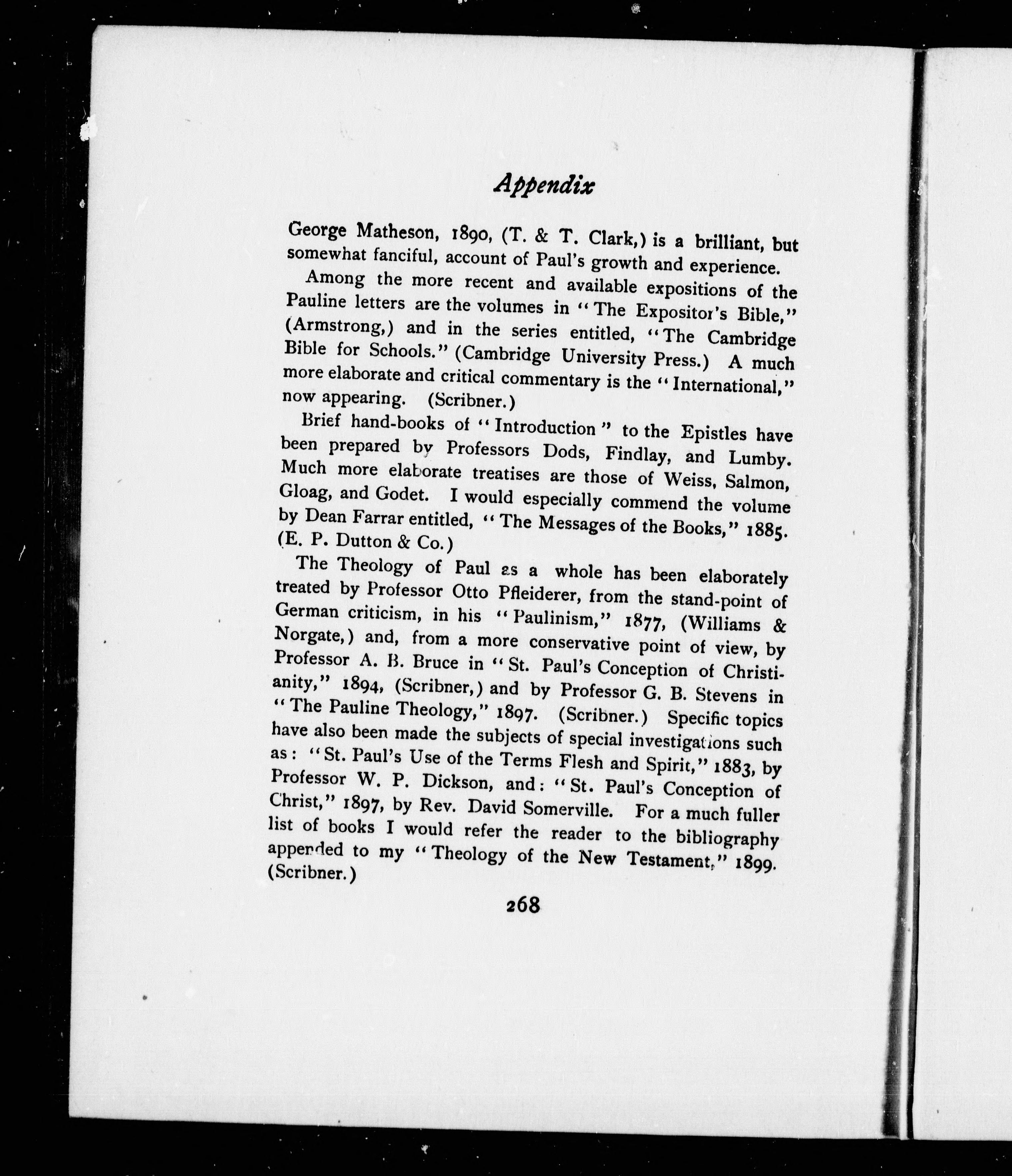 Appendix

George Matheson, 1890, (T. & T. Clark,) is a brilliant, but somewhat fanciful, account of Paul's growth and experience.

Among the more recent and available expositions of the Pauline letters are the volumes in "The Expositor's Bible," (Armstrong,) and in the series entitled, "The Cambridge Bible for Schools." (Cambridge University Press.) A much more elaborate and critical commentary is the "International," now appearing. (Scribner.)

Brief hand-books of "Introduction" to the Epistles have been prepared by Professors Dods, Findlay, and Lumby. Much more elaborate treatises are those of Weiss, Salmon, Gloag, and Godet. I would especially commend the volume by Dean Farrar entitled, "The Messages of the Books," 1885. (E. P. Dutton & Co.)

The Theology of Paul as a whole has been elaborately treated by Professor Otto Pfleiderer, from the stand-point of German criticism, in his "Paulinism," 1877, (Williams & Norgate,) and, from a more conservative point of view, by Professor A. B. Bruce in "St. Paul's Conception of Christianity," 1894, (Scribner,) and by Professor G. B. Stevens in "The Pauline Theology," 1897. (Scribner.) Specific topics have also been made the subjects of special investigations such as: "St. Paul's Use of the Terms Flesh and Spirit," 1883, by Professor W. P. Dickson, and: "St. Paul's Conception of Christ," 1897, by Rev. David Somerville. For a much fuller list of books I would refer the reader to the bibliography appended to my "Theology of the New Testament," 1899. (Scribner.)

268